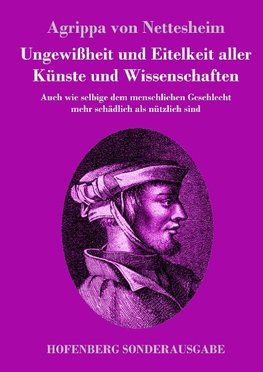 Agrippa von Nettesheim

Ungewißheit und Eitelkeit aller Künste und Wissenschaften

Auch wie selbige dem menschlichen Geschlecht mehr schädlich als nützlich sind

HOFENBERG SONDERAUSGABE